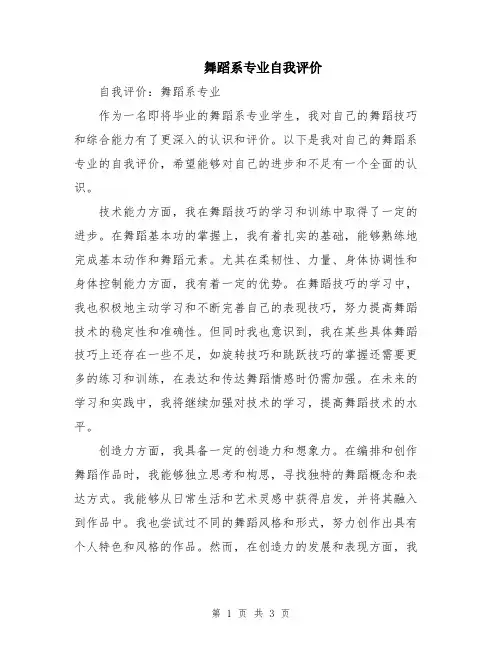 舞蹈系专业自我评价

自我评价：舞蹈系专业

作为一名即将毕业的舞蹈系专业学生，我对自己的舞蹈技巧和综合能力有了更深入的认识和评价。以下是我对自己的舞蹈系专业的自我评价，希望能够对自己的进步和不足有一个全面的认识。

技术能力方面，我在舞蹈技巧的学习和训练中取得了一定的进步。在舞蹈基本功的掌握上，我有着扎实的基础，能够熟练地完成基本动作和舞蹈元素。尤其在柔韧性、力量、身体协调性和身体控制能力方面，我有着一定的优势。在舞蹈技巧的学习中，我也积极地主动学习和不断完善自己的表现技巧，努力提高舞蹈技术的稳定性和准确性。但同时我也意识到，我在某些具体舞蹈技巧上还存在一些不足，如旋转技巧和跳跃技巧的掌握还需要更多的练习和训练，在表达和传达舞蹈情感时仍需加强。在未来的学习和实践中，我将继续加强对技术的学习，提高舞蹈技术的水平。

创造力方面，我具备一定的创造力和想象力。在编排和创作舞蹈作品时，我能够独立思考和构思，寻找独特的舞蹈概念和表达方式。我能够从日常生活和艺术灵感中获得启发，并将其融入到作品中。我也尝试过不同的舞蹈风格和形式，努力创作出具有个人特色和风格的作品。然而，在创造力的发展和表现方面，我

第 1 页 共 3 页